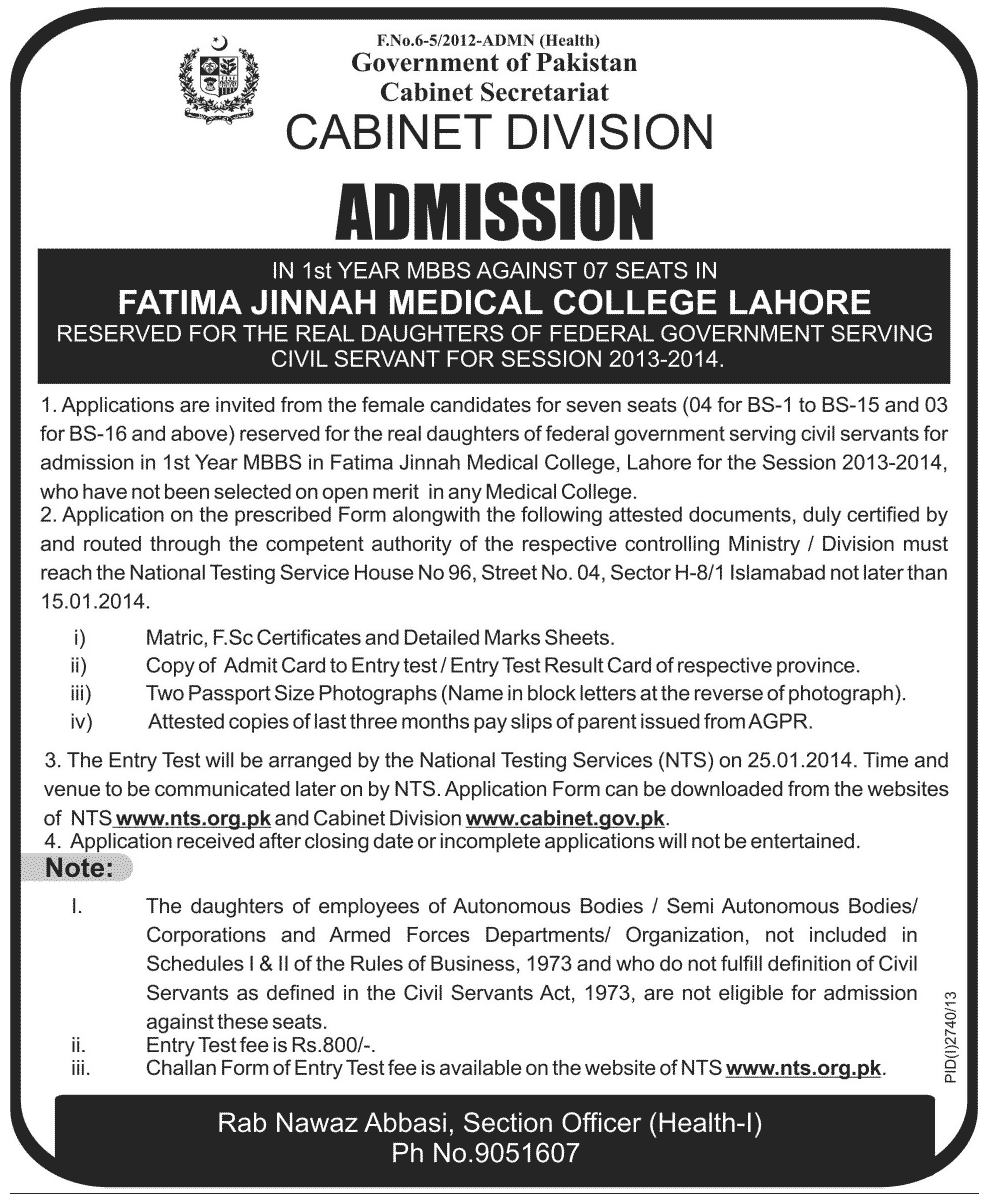 F.No.6-5/2012-ADMN (Health)
Government of Pakistan
Cabinet Secretariat
CABINET DIVISION

ADMISSION

IN 1st YEAR MBBS AGAINST 07 SEATS IN
FATIMA JINNAH MEDICAL COLLEGE LAHORE
RESERVED FOR THE REAL DAUGHTERS OF FEDERAL GOVERNMENT SERVING CIVIL SERVANT FOR SESSION 2013-2014.

1. Applications are invited from the female candidates for seven seats (04 for BS-1 to BS-15 and 03 for BS-16 and above) reserved for the real daughters of federal government serving civil servants for admission in 1st Year MBBS in Fatima Jinnah Medical College, Lahore for the Session 2013-2014, who have not been selected on open merit in any Medical College.
2. Application on the prescribed Form alongwith the following attested documents, duly certified by and routed through the competent authority of the respective controlling Ministry / Division must reach the National Testing Service House No 96, Street No. 04, Sector H-8/1 Islamabad not later than 15.01.2014.

i) Matric, F.Sc Certificates and Detailed Marks Sheets.
ii) Copy of Admit Card to Entry test / Entry Test Result Card of respective province.
iii) Two Passport Size Photographs (Name in block letters at the reverse of photograph).
iv) Attested copies of last three months pay slips of parent issued from AGPR.

3. The Entry Test will be arranged by the National Testing Services (NTS) on 25.01.2014. Time and venue to be communicated later on by NTS. Application Form can be downloaded from the websites of NTS www.nts.org.pk and Cabinet Division www.cabinet.gov.pk.
4. Application received after closing date or incomplete applications will not be entertained.

Note:
I. The daughters of employees of Autonomous Bodies / Semi Autonomous Bodies/ Corporations and Armed Forces Departments/ Organization, not included in Schedules I & II of the Rules of Business, 1973 and who do not fulfill definition of Civil Servants as defined in the Civil Servants Act, 1973, are not eligible for admission against these seats.
ii. Entry Test fee is Rs.800/-.
iii. Challan Form of Entry Test fee is available on the website of NTS www.nts.org.pk.

PID(I)2740/13

Rab Nawaz Abbasi, Section Officer (Health-I)
Ph No.9051607